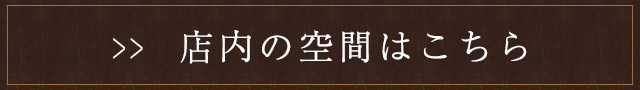 >> 店内の空間はこちら